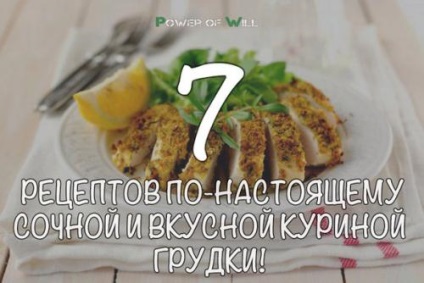 POWER OF WILL

7

РЕЦЕПТОВ ПО-НАСТОЯЩЕМУ СОЧНОЙ И ВКУСНОЙ КУРИНОЙ ГРУДКИ!